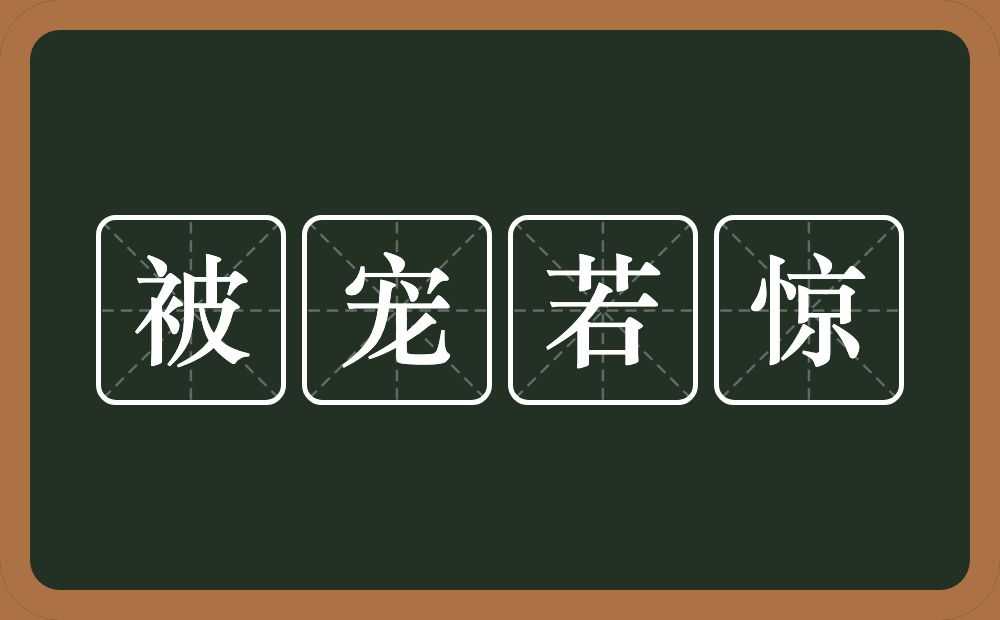 被宠若惊